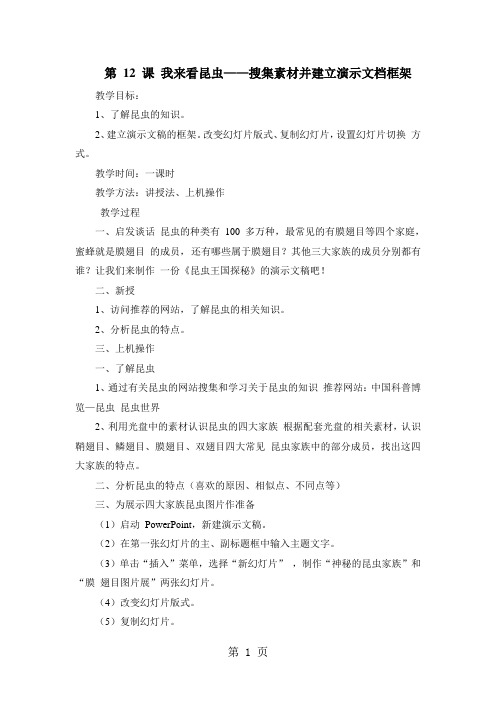 第 12 课 我来看昆虫——搜集素材并建立演示文档框架

教学目标：

1、了解昆虫的知识。

2、建立演示文稿的框架，改变幻灯片版式、复制幻灯片，设置幻灯片切换 方式。

教学时间：一课时

教学方法：讲授法、上机操作

教学过程

一、启发谈话 昆虫的种类有 100 多万种，最常见的有膜翅目等四个家庭，蜜蜂就是膜翅目 的成员，还有哪些属于膜翅目？其他三大家族的成员分别都有谁？让我们来制作 一份《昆虫王国探秘》的演示文稿吧！

二、新授

1、访问推荐的网站，了解昆虫的相关知识。

2、分析昆虫的特点。

三、上机操作

一、了解昆虫

1、通过有关昆虫的网站搜集和学习关于昆虫的知识 推荐网站：中国科普博览—昆虫 昆虫世界

2、利用光盘中的素材认识昆虫的四大家族 根据配套光盘的相关素材，认识鞘翅目、鳞翅目、膜翅目、双翅目四大常见 昆虫家族中的部分成员，找出这四大家族的特点。

二、分析昆虫的特点（喜欢的原因、相似点、不同点等）

三、为展示四大家族昆虫图片作准备

（1）启动 PowerPoint，新建演示文稿。

（2）在第一张幻灯片的主、副标题框中输入主题文字。

（3）单击“插入”菜单，选择“新幻灯片”，制作“神秘的昆虫家族”和“膜 翅目图片展”两张幻灯片。

（4）改变幻灯片版式。

（5）复制幻灯片。

第 1 页